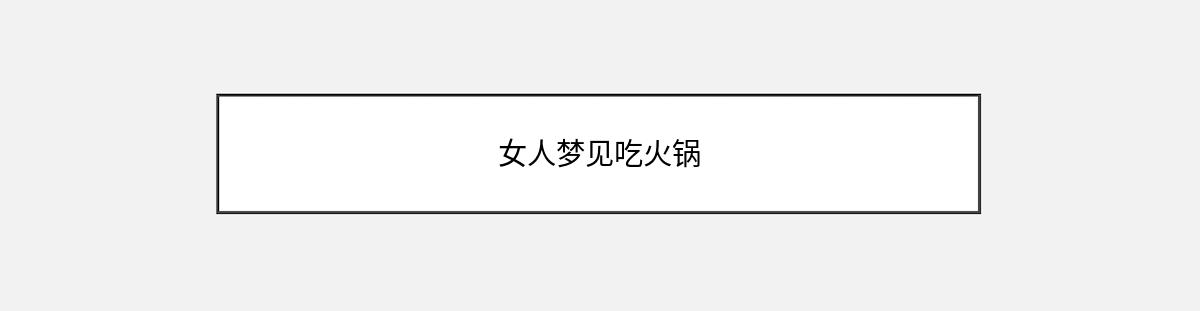 女人梦见吃火锅